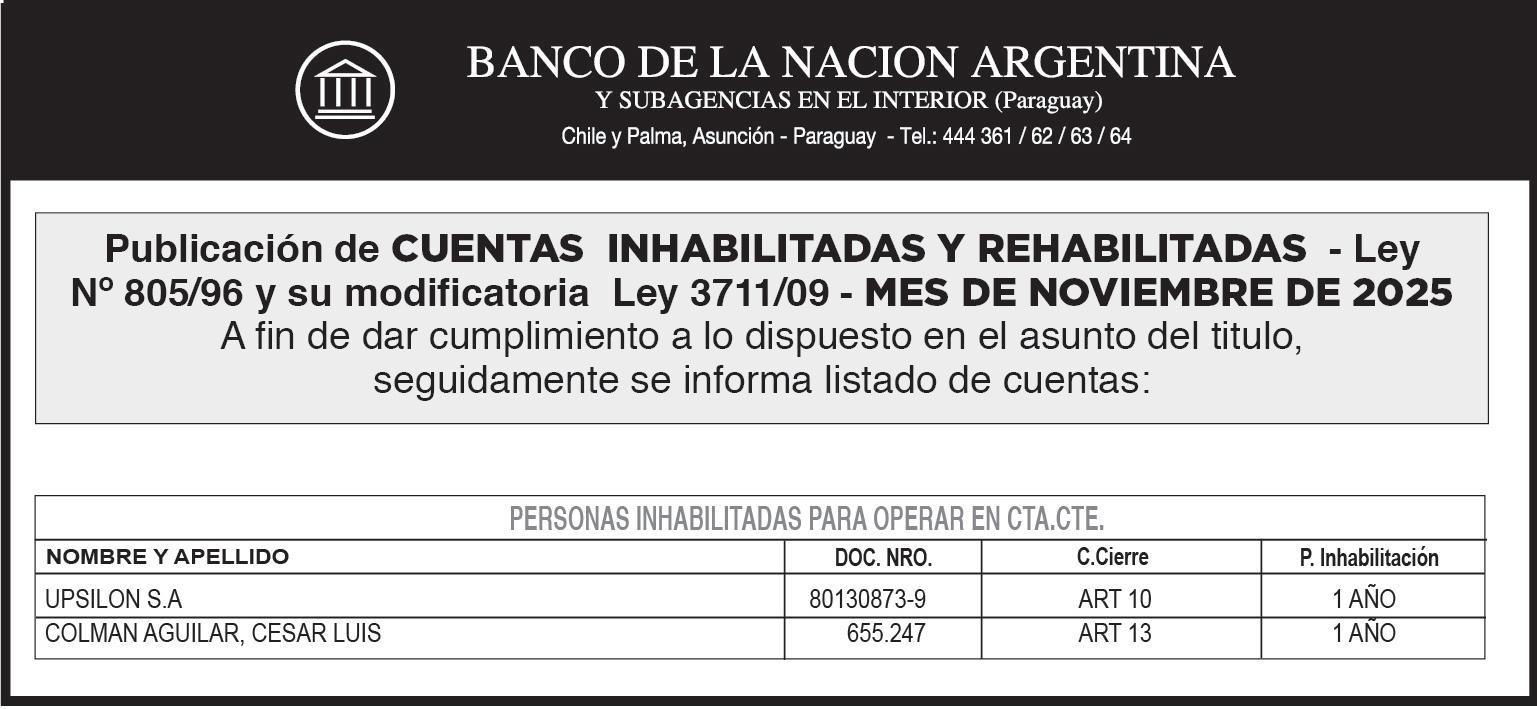 BANCO DE LA NACION ARGENTINA
Y SUBAGENCIAS EN EL INTERIOR (Paraguay)
Chile y Palma, Asunción - Paraguay - Tel.: 444 361 / 62 / 63 / 64

Publicación de CUENTAS INHABILITADAS Y REHABILITADAS - Ley Nº 805/96 y su modificatoria Ley 3711/09 - MES DE NOVIEMBRE DE 2025
A fin de dar cumplimiento a lo dispuesto en el asunto del titulo, seguidamente se informa listado de cuentas:

PERSONAS INHABILITADAS PARA OPERAR EN CTA.CTE.

| NOMBRE Y APELLIDO | DOC. NRO. | C.Cierre | P. Inhabilitación |
|---|---|---|---|
| UPSILON S.A | 80130873-9 | ART 10 | 1 AÑO |
| COLMAN AGUILAR, CESAR LUIS | 655.247 | ART 13 | 1 AÑO |